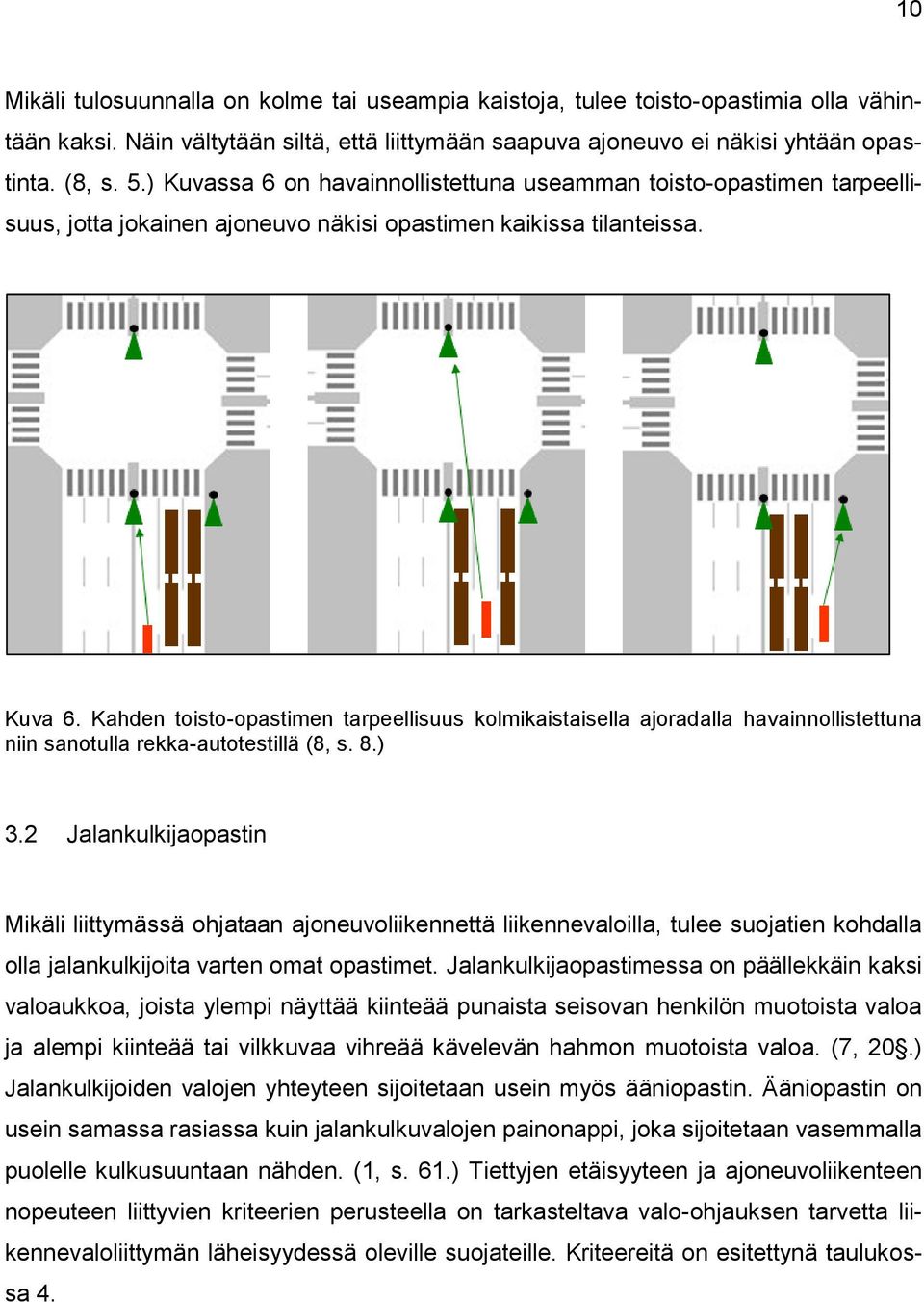 10

Mikäli tulosuunnalla on kolme tai useampia kaistoja, tulee toisto-opastimia olla vähintään kaksi. Näin vältytään siltä, että liittymään saapuva ajoneuvo ei näkisi yhtään opastinta. (8, s. 5.) Kuvassa 6 on havainnollistettuna useamman toisto-opastimen tarpeellisuus, jotta jokainen ajoneuvo näkisi opastimen kaikissa tilanteissa.

Kuva 6. Kahden toisto-opastimen tarpeellisuus kolmikaistaisella ajoradalla havainnollistettuna niin sanotulla rekka-autotestillä (8, s. 8.)

3.2 Jalankulkijaopastin

Mikäli liittymässä ohjataan ajoneuvoliikennettä liikennevaloilla, tulee suojatien kohdalla olla jalankulkijoita varten omat opastimet. Jalankulkijaopastimessa on päällekkäin kaksi valoaukkoa, joista ylempi näyttää kiinteää punaista seisovan henkilön muotoista valoa ja alempi kiinteää tai vilkkuvaa vihreää kävelevän hahmon muotoista valoa. (7, 20§.) Jalankulkijoiden valojen yhteyteen sijoitetaan usein myös ääniopastin. Ääniopastin on usein samassa rasiassa kuin jalankulkuvalojen painonappi, joka sijoitetaan vasemmalla puolelle kulkusuuntaan nähden. (1, s. 61.) Tiettyjen etäisyyteen ja ajoneuvoliikenteen nopeuteen liittyvien kriteerien perusteella on tarkasteltava valo-ohjauksen tarvetta liikennevaloliittymän läheisyydessä oleville suojateille. Kriteereitä on esitettynä taulukossa 4.